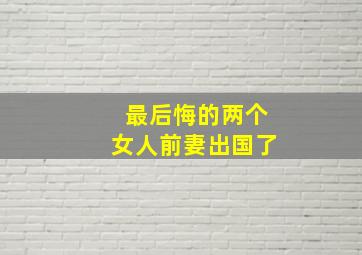 最后悔的两个
女人前妻出国了